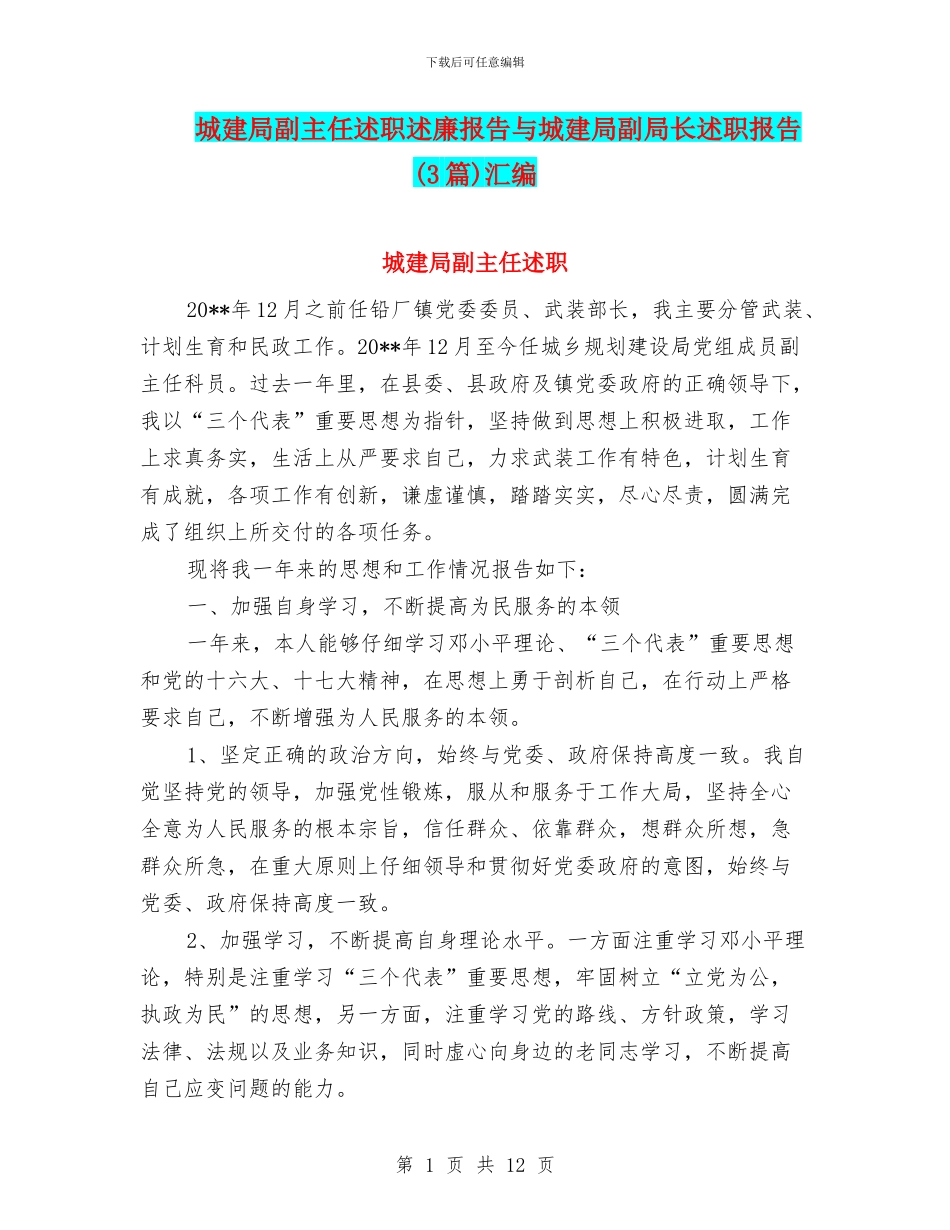 下载后可任意编辑

城建局副主任述职述廉报告与城建局副局长述职报告(3篇)汇编

城建局副主任述职

20**年12月之前任铅厂镇党委委员、武装部长，我主要分管武装、计划生育和民政工作。20**年12月至今任城乡规划建设局党组成员副主任科员。过去一年里，在县委、县政府及镇党委政府的正确领导下，我以“三个代表”重要思想为指针，坚持做到思想上积极进取，工作上求真务实，生活上从严要求自己，力求武装工作有特色，计划生育有成就，各项工作有创新，谦虚谨慎，踏踏实实，尽心尽责，圆满完成了组织上所交付的各项任务。

现将我一年来的思想和工作情况报告如下：

一、加强自身学习，不断提高为民服务的本领

一年来，本人能够仔细学习邓小平理论、“三个代表”重要思想和党的十六大、十七大精神，在思想上勇于剖析自己，在行动上严格要求自己，不断增强为人民服务的本领。

1、坚定正确的政治方向，始终与党委、政府保持高度一致。我自觉坚持党的领导，加强党性锻炼，服从和服务于工作大局，坚持全心全意为人民服务的根本宗旨，信任群众、依靠群众，想群众所想，急群众所急，在重大原则上仔细领导和贯彻好党委政府的意图，始终与党委、政府保持高度一致。

2、加强学习，不断提高自身理论水平。一方面注重学习邓小平理论，特别是注重学习“三个代表”重要思想，牢固树立“立党为公，执政为民”的思想，另一方面，注重学习党的路线、方针政策，学习法律、法规以及业务知识，同时虚心向身边的老同志学习，不断提高自己应变问题的能力。

第 1 页 共 12 页